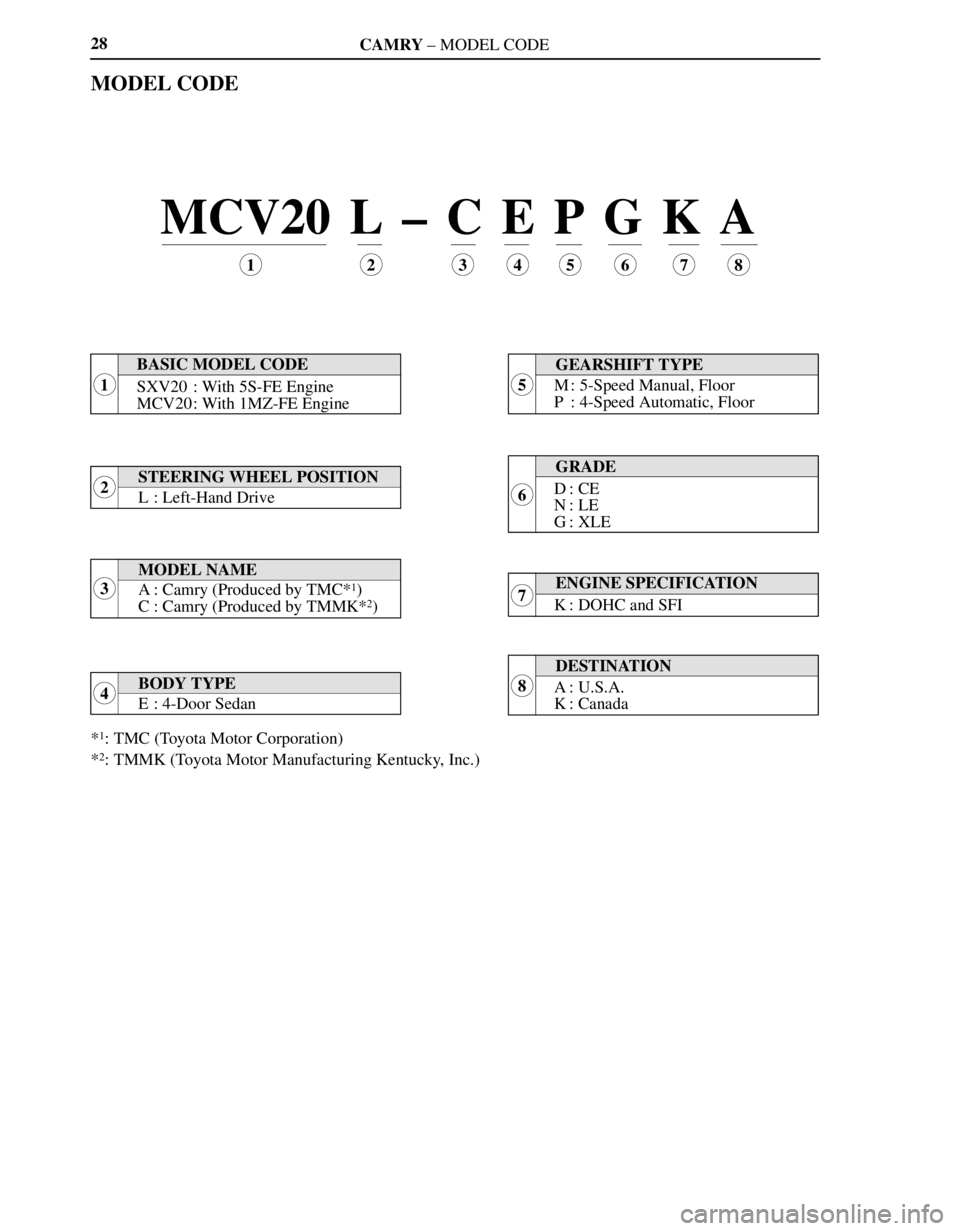 28 CAMRY – MODEL CODE

MODEL CODE

MCV20 L – C E P G K A

1 2 3 4 5 6 7 8

1
BASIC MODEL CODE
SXV20 : With 5S-FE Engine
MCV20: With 1MZ-FE Engine

2
STEERING WHEEL POSITION
L : Left-Hand Drive

3
MODEL NAME
A : Camry (Produced by TMC$*^1$)
C : Camry (Produced by TMMK$*^2$)

4
BODY TYPE
E : 4-Door Sedan

$*^1$: TMC (Toyota Motor Corporation)
$*^2$: TMMK (Toyota Motor Manufacturing Kentucky, Inc.)

5
GEARSHIFT TYPE
M : 5-Speed Manual, Floor
P : 4-Speed Automatic, Floor

6
GRADE
D : CE
N : LE
G : XLE

7
ENGINE SPECIFICATION
K : DOHC and SFI

8
DESTINATION
A : U.S.A.
K : Canada

carmanualsonline.info